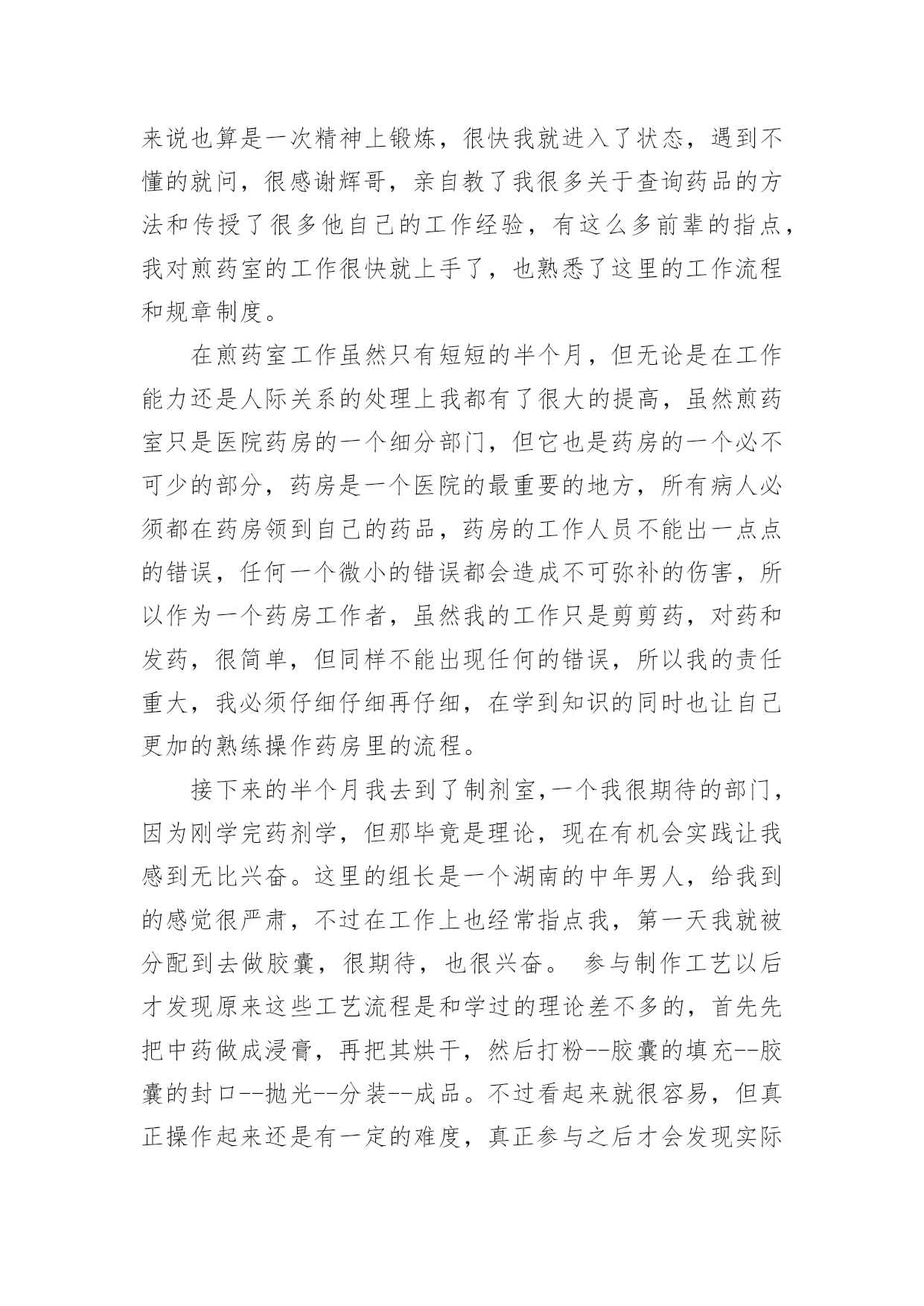 来说也算是一次精神上锻炼，很快我就进入了状态，遇到不懂的就问，很感谢辉哥，亲自教了我很多关于查询药品的方法和传授了很多他自己的工作经验，有这么多前辈的指点，我对煎药室的工作很快就上手了，也熟悉了这里的工作流程和规章制度。

在煎药室工作虽然只有短短的半个月，但无论是在工作能力还是人际关系的处理上我都有了很大的提高，虽然煎药室只是医院药房的一个细分部门，但它也是药房的一个必不可少的部分，药房是一个医院的最重要的地方，所有病人必须都在药房领到自己的药品，药房的工作人员不能出一点点的错误，任何一个微小的错误都会造成不可弥补的伤害，所以作为一个药房工作者，虽然我的工作只是剪剪药，对药和发药，很简单，但同样不能出现任何的错误，所以我的责任重大，我必须仔细仔细再仔细，在学到知识的同时也让自己更加的熟练操作药房里的流程。

接下来的半个月我去到了制剂室,一个我很期待的部门，因为刚学完药剂学，但那毕竟是理论，现在有机会实践让我感到无比兴奋。这里的组长是一个湖南的中年男人，给我到的感觉很严肃，不过在工作上也经常指点我，第一天我就被分配到去做胶囊，很期待，也很兴奋。 参与制作工艺以后才发现原来这些工艺流程是和学过的理论差不多的，首先先把中药做成浸膏，再把其烘干，然后打粉--胶囊的填充--胶囊的封口--抛光--分装--成品。不过看起来就很容易，但真正操作起来还是有一定的难度，真正参与之后才会发现实际